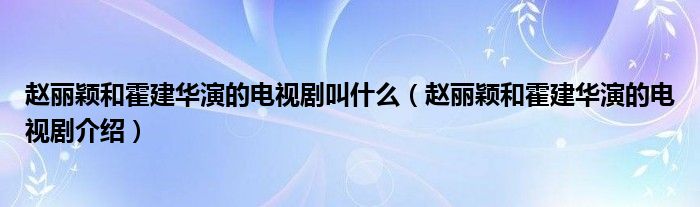 赵丽颖和霍建华演的电视剧叫什么（赵丽颖和霍建华演的电视剧介绍）